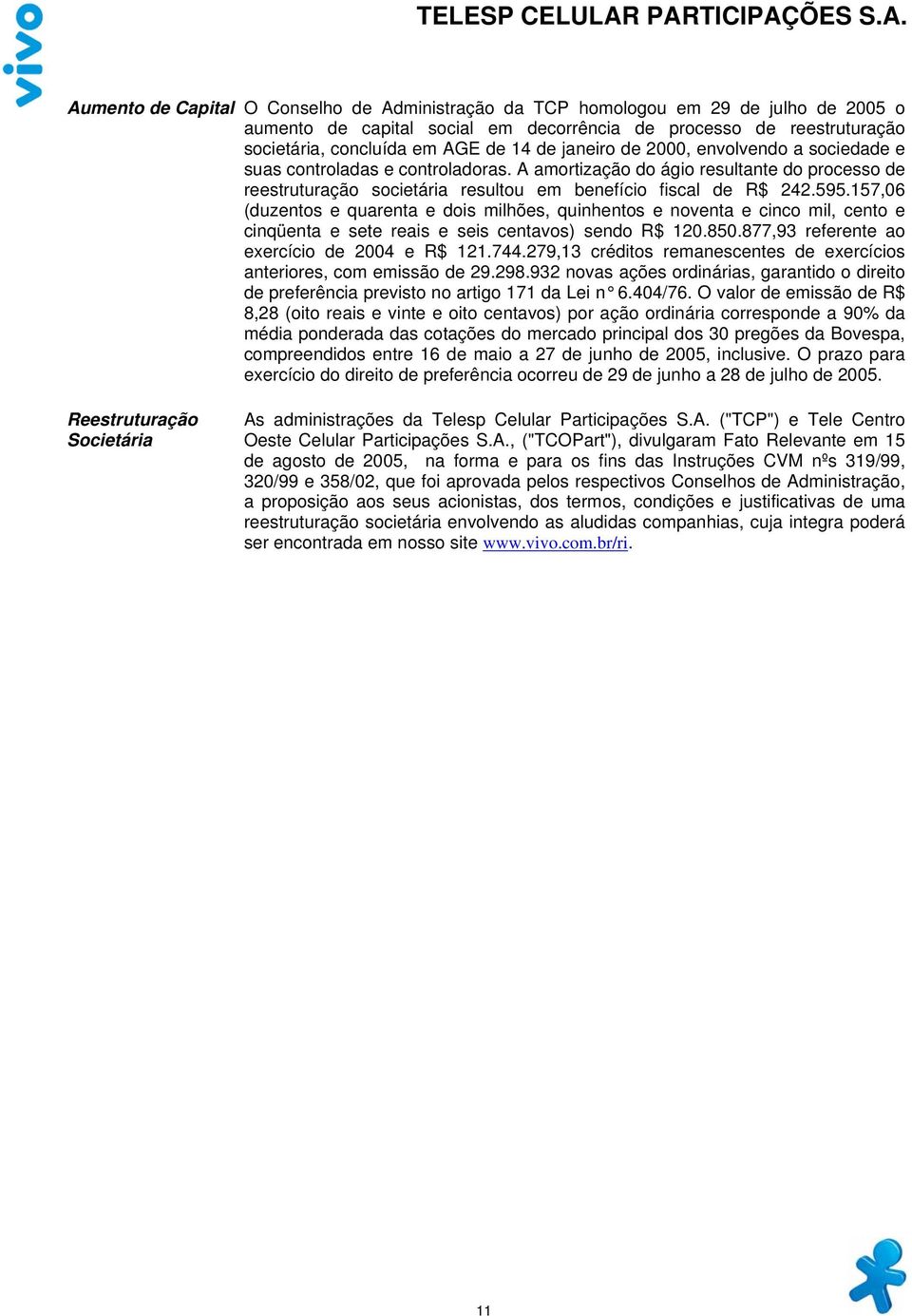 vivo

TELESP CELULAR PARTICIPAÇÕES S.A.

Aumento de Capital O Conselho de Administração da TCP homologou em 29 de julho de 2005 o aumento de capital social em decorrência de processo de reestruturação societária, concluída em AGE de 14 de janeiro de 2000, envolvendo a sociedade e suas controladas e controladoras. A amortização do ágio resultante do processo de reestruturação societária resultou em benefício fiscal de R$ 242.595.157,06 (duzentos e quarenta e dois milhões, quinhentos e noventa e cinco mil, cento e cinqüenta e sete reais e seis centavos) sendo R$ 120.850.877,93 referente ao exercício de 2004 e R$ 121.744.279,13 créditos remanescentes de exercícios anteriores, com emissão de 29.298.932 novas ações ordinárias, garantido o direito de preferência previsto no artigo 171 da Lei n° 6.404/76. O valor de emissão de R$ 8,28 (oito reais e vinte e oito centavos) por ação ordinária corresponde a 90% da média ponderada das cotações do mercado principal dos 30 pregões da Bovespa, compreendidos entre 16 de maio a 27 de junho de 2005, inclusive. O prazo para exercício do direito de preferência ocorreu de 29 de junho a 28 de julho de 2005.

Reestruturação Societária As administrações da Telesp Celular Participações S.A. ("TCP") e Tele Centro Oeste Celular Participações S.A., ("TCOPart"), divulgaram Fato Relevante em 15 de agosto de 2005, na forma e para os fins das Instruções CVM nºs 319/99, 320/99 e 358/02, que foi aprovada pelos respectivos Conselhos de Administração, a proposição aos seus acionistas, dos termos, condições e justificativas de uma reestruturação societária envolvendo as aludidas companhias, cuja integra poderá ser encontrada em nosso site www.vivo.com.br/ri.

11